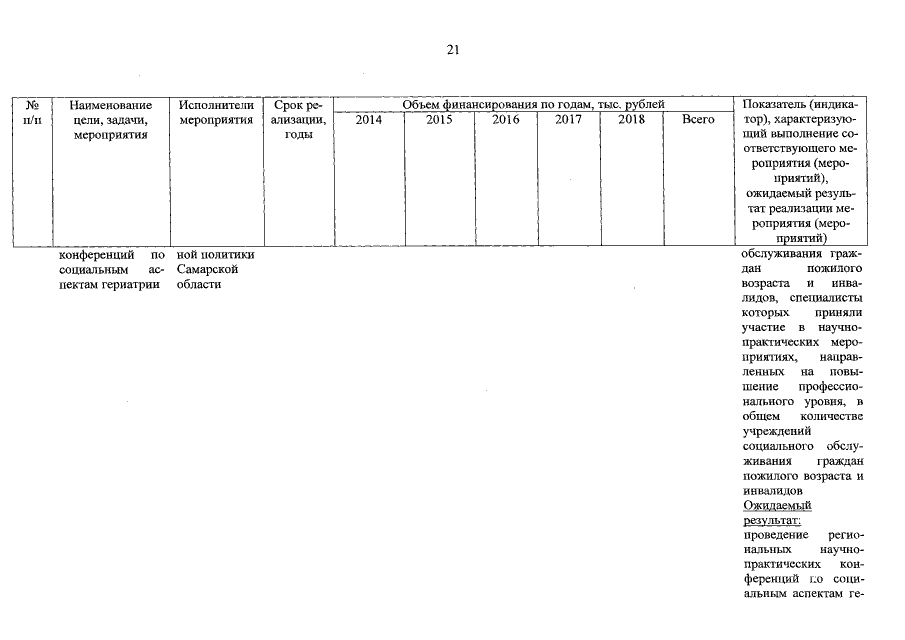 21

| № п/п | Наименование цели, задачи, мероприятия | Исполнители мероприятия | Срок реализации, годы | Объем финансирования по годам, тыс. рублей 2014 | 2015 | 2016 | 2017 | 2018 | Всего | Показатель (индикатор), характеризующий выполнение соответствующего мероприятия (мероприятий), ожидаемый результат реализации мероприятия (мероприятий) |
|---|---|---|---|---|---|---|---|---|---|---|
| | конференций по социальным аспектам гериатрии | ной политики Самарской области | | | | | | | | обслуживания граждан пожилого возраста и инвалидов, специалисты которых приняли участие в научно-практических мероприятиях, направленных на повышение профессионального уровня, в общем количестве учреждений социального обслуживания граждан пожилого возраста и инвалидов Ожидаемый результат: проведение региональных научно-практических конференций по социальным аспектам ге- |